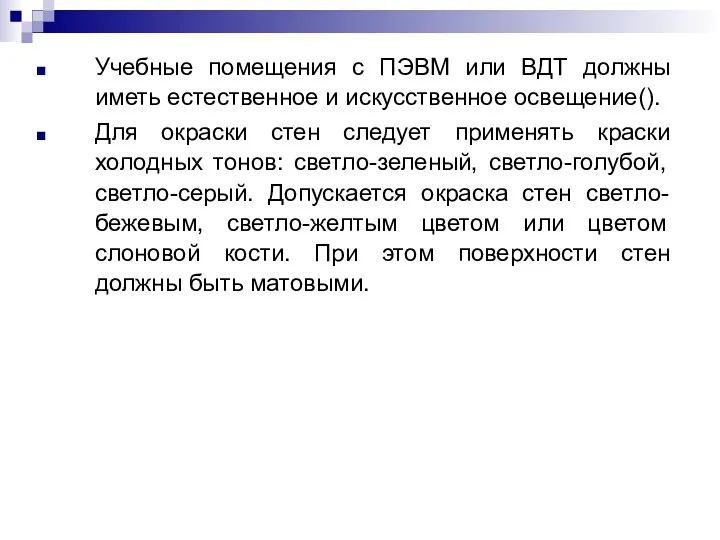 Учебные помещения с ПЭВМ или ВДТ должны иметь естественное и искусственное освещение().

Для окраски стен следует применять краски холодных тонов: светло-зеленый, светло-голубой, светло-серый. Допускается окраска стен светло-бежевым, светло-желтым цветом или цветом слоновой кости. При этом поверхности стен должны быть матовыми.